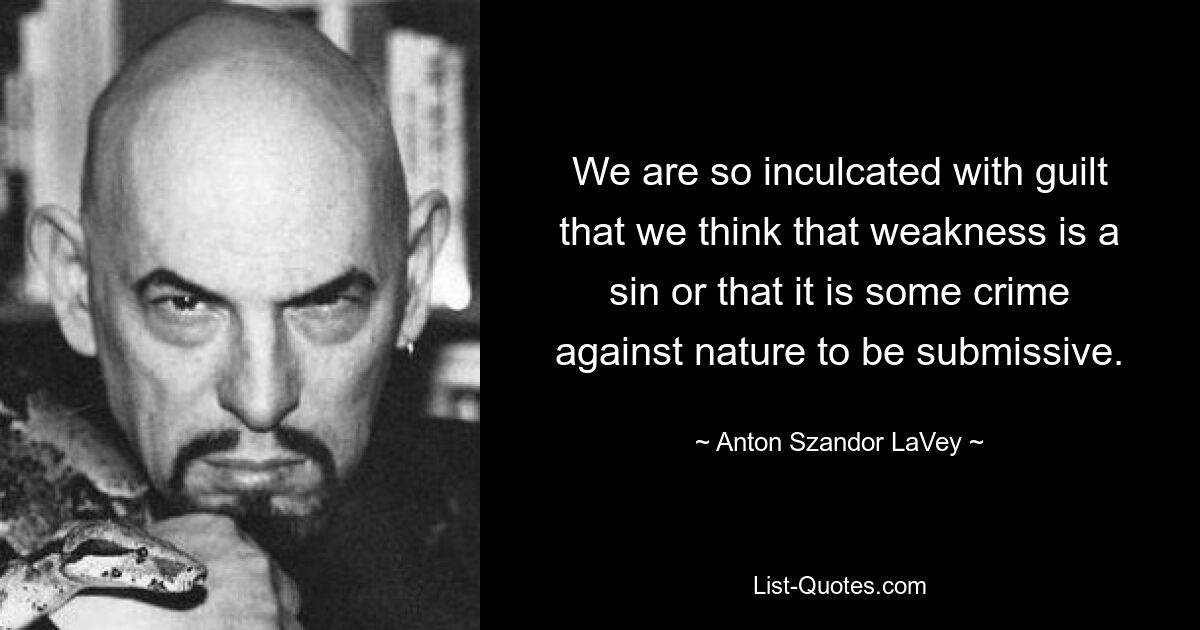 We are so inculcated with guilt that we think that weakness is a sin or that it is some crime against nature to be submissive.

~ Anton Szandor LaVey ~

List-Quotes.com